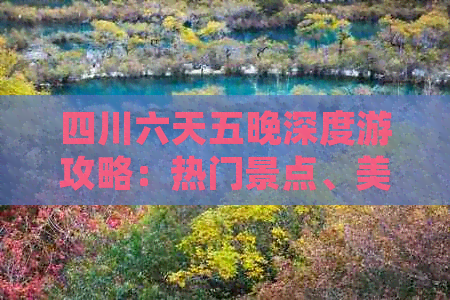 四川六天五晚深度游攻略：热门景点、美